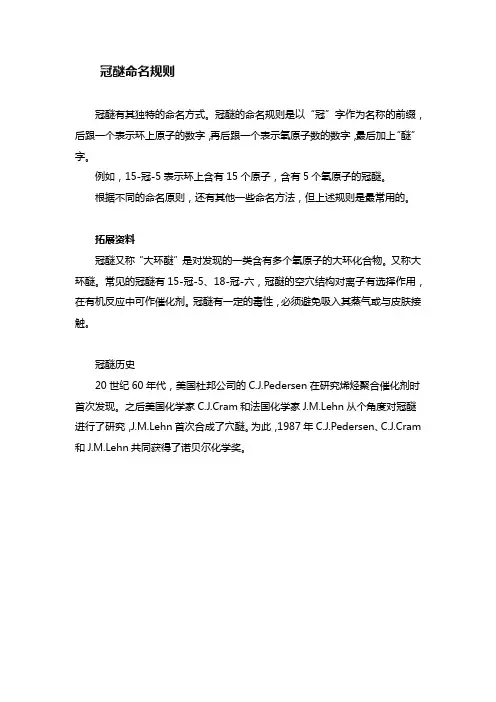 冠醚命名规则

冠醚有其独特的命名方式。冠醚的命名规则是以“冠”字作为名称的前缀，后跟一个表示环上原子的数字，再后跟一个表示氧原子数的数字，最后加上“醚”字。

例如，15-冠-5 表示环上含有 15 个原子，含有 5 个氧原子的冠醚。

根据不同的命名原则，还有其他一些命名方法，但上述规则是最常用的。

拓展资料

冠醚又称“大环醚”是对发现的一类含有多个氧原子的大环化合物。又称大环醚。常见的冠醚有 15-冠-5、18-冠-六，冠醚的空穴结构对离子有选择作用，在有机反应中可作催化剂。冠醚有一定的毒性，必须避免吸入其蒸气或与皮肤接触。

冠醚历史

20 世纪 60 年代，美国杜邦公司的 C.J.Pedersen 在研究烯烃聚合催化剂时首次发现。之后美国化学家 C.J.Cram 和法国化学家 J.M.Lehn 从个角度对冠醚进行了研究，J.M.Lehn 首次合成了穴醚。为此，1987 年 C.J.Pedersen、C.J.Cram 和 J.M.Lehn 共同获得了诺贝尔化学奖。